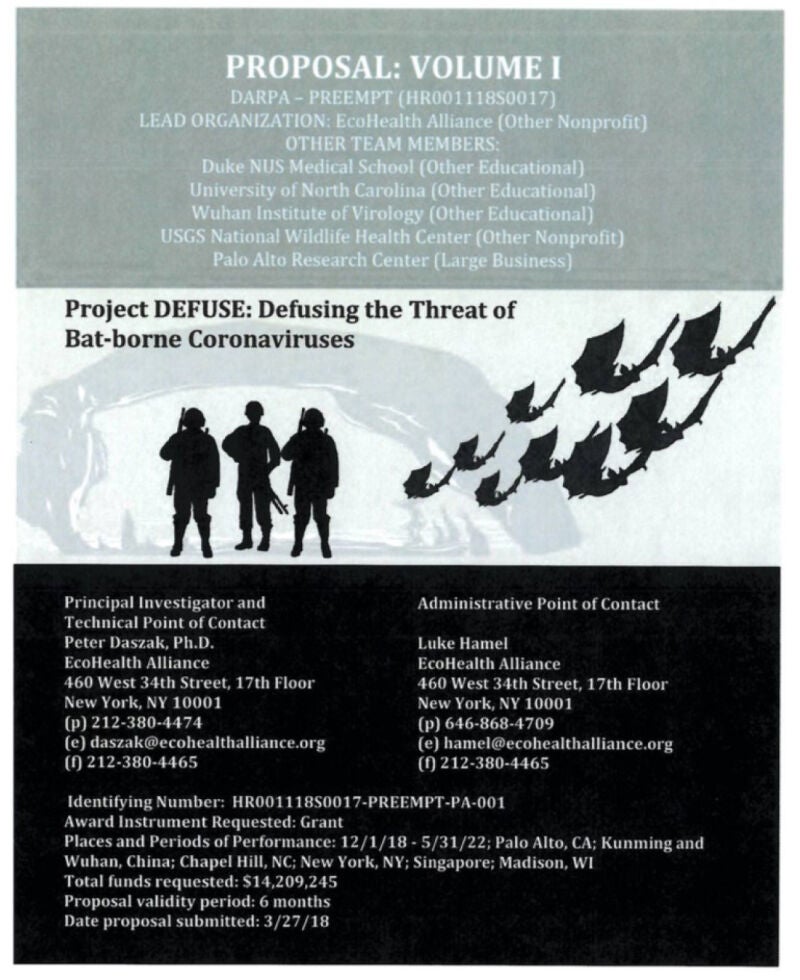 PROPOSAL: VOLUME I
DARPA – PREEMPT (HR001118S0017)
LEAD ORGANIZATION: EcoHealth Alliance (Other Nonprofit)
OTHER TEAM MEMBERS:
Duke NUS Medical School (Other Educational)
University of North Carolina (Other Educational)
Wuhan Institute of Virology (Other Educational)
USGS National Wildlife Health Center (Other Nonprofit)
Palo Alto Research Center (Large Business)

Project DEFUSE: Defusing the Threat of Bat-borne Coronaviruses

Principal Investigator and Technical Point of Contact
Peter Daszak, Ph.D.
EcoHealth Alliance
460 West 34th Street, 17th Floor
New York, NY 10001
(p) 212-380-4474
(e) daszak@ecohealthalliance.org
(f) 212-380-4465

Administrative Point of Contact

Luke Hamel
EcoHealth Alliance
460 West 34th Street, 17th Floor
New York, NY 10001
(p) 646-868-4709
(e) hamel@ecohealthalliance.org
(f) 212-380-4465

Identifying Number: HR001118S0017-PREEMPT-PA-001
Award Instrument Requested: Grant
Places and Periods of Performance: 12/1/18 - 5/31/22; Palo Alto, CA; Kunming and Wuhan, China; Chapel Hill, NC; New York, NY; Singapore; Madison, WI
Total funds requested: $14,209,245
Proposal validity period: 6 months
Date proposal submitted: 3/27/18